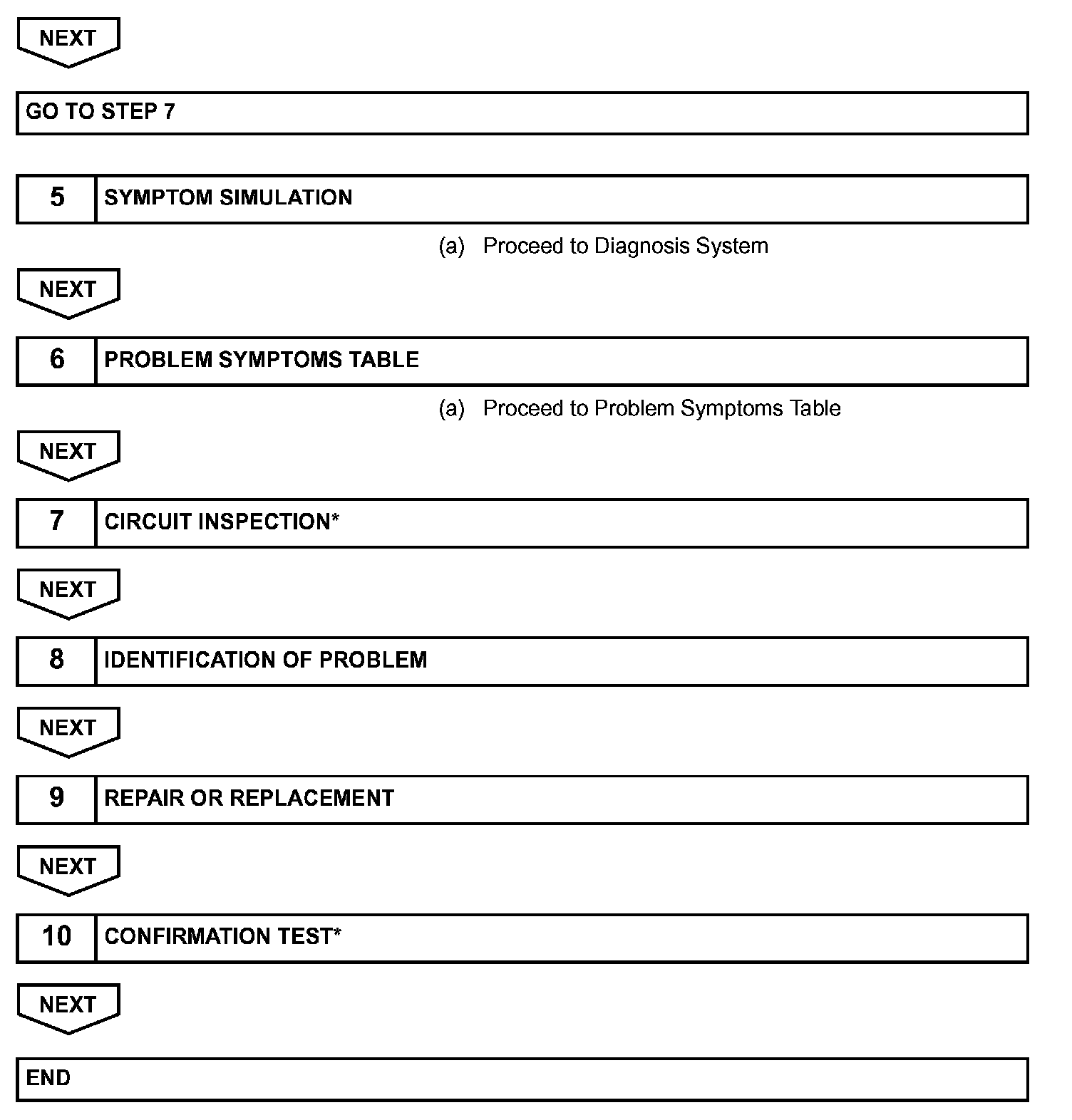 NEXT

GO TO STEP 7

5 SYMPTOM SIMULATION

(a) Proceed to Diagnosis System

NEXT

6 PROBLEM SYMPTOMS TABLE

(a) Proceed to Problem Symptoms Table

NEXT

7 CIRCUIT INSPECTION*

NEXT

8 IDENTIFICATION OF PROBLEM

NEXT

9 REPAIR OR REPLACEMENT

NEXT

10 CONFIRMATION TEST*

NEXT

END